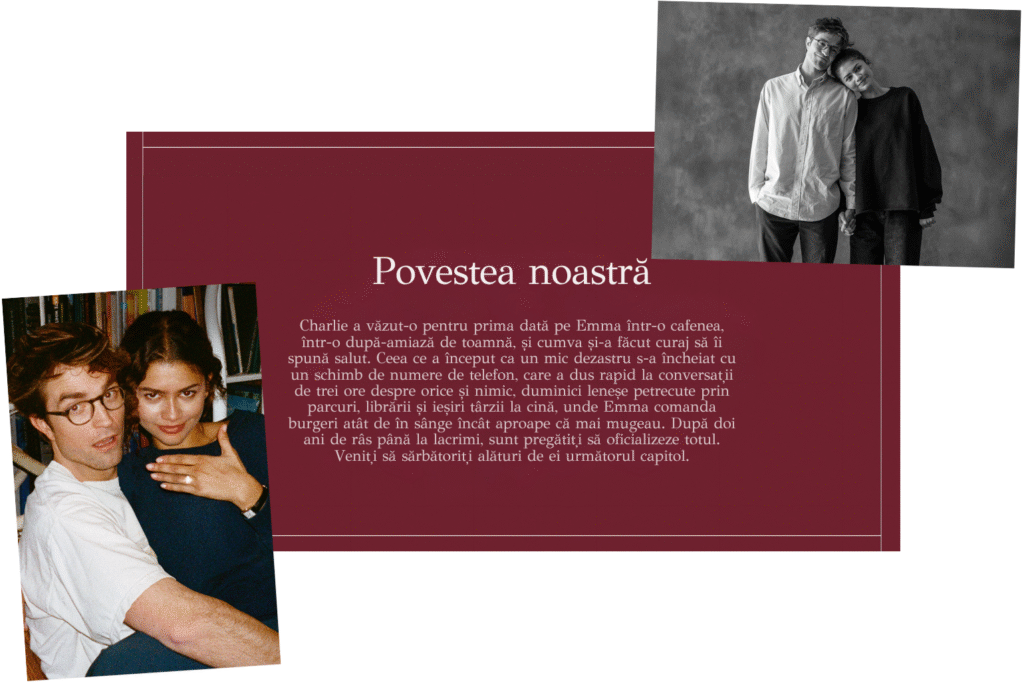 Povestea noastră

Charlie a văzut-o pentru prima dată pe Emma într-o cafenea, într-o după-amiază de toamnă, și cumva și-a făcut curaj să îi spună salut. Ceea ce a început ca un mic dezastru s-a încheiat cu un schimb de numere de telefon, care a dus rapid la conversații de trei ore despre orice și nimic, duminici leneșe petrecute prin parcuri, librării și ieșiri târzii la cină, unde Emma comanda burgeri atât de în sânge încât aproape că mai mugeau. După doi ani de râs până la lacrimi, sunt pregătiți să oficializeze totul. Veniți să sărbătoriți alături de ei următorul capitol.